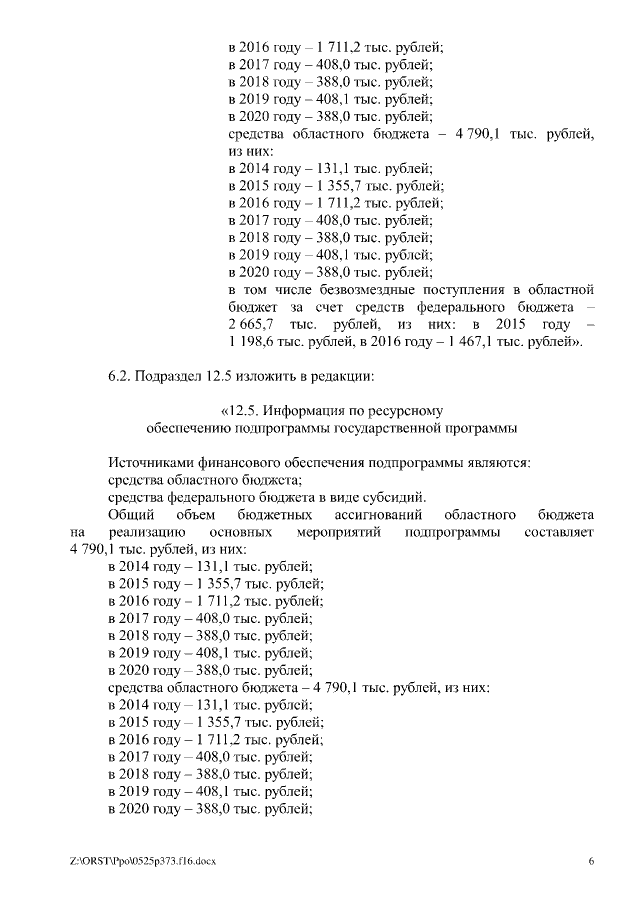 в 2016 году – 1 711,2 тыс. рублей;
в 2017 году – 408,0 тыс. рублей;
в 2018 году – 388,0 тыс. рублей;
в 2019 году – 408,1 тыс. рублей;
в 2020 году – 388,0 тыс. рублей;
средства областного бюджета – 4 790,1 тыс. рублей, из них:
в 2014 году – 131,1 тыс. рублей;
в 2015 году – 1 355,7 тыс. рублей;
в 2016 году – 1 711,2 тыс. рублей;
в 2017 году – 408,0 тыс. рублей;
в 2018 году – 388,0 тыс. рублей;
в 2019 году – 408,1 тыс. рублей;
в 2020 году – 388,0 тыс. рублей;
в том числе безвозмездные поступления в областной бюджет за счет средств федерального бюджета – 2 665,7 тыс. рублей, из них: в 2015 году – 1 198,6 тыс. рублей, в 2016 году – 1 467,1 тыс. рублей».

6.2. Подраздел 12.5 изложить в редакции:

«12.5. Информация по ресурсному обеспечению подпрограммы государственной программы

Источниками финансового обеспечения подпрограммы являются:
средства областного бюджета;
средства федерального бюджета в виде субсидий.
Общий объем бюджетных ассигнований областного бюджета на реализацию основных мероприятий подпрограммы составляет 4 790,1 тыс. рублей, из них:
в 2014 году – 131,1 тыс. рублей;
в 2015 году – 1 355,7 тыс. рублей;
в 2016 году – 1 711,2 тыс. рублей;
в 2017 году – 408,0 тыс. рублей;
в 2018 году – 388,0 тыс. рублей;
в 2019 году – 408,1 тыс. рублей;
в 2020 году – 388,0 тыс. рублей;
средства областного бюджета – 4 790,1 тыс. рублей, из них:
в 2014 году – 131,1 тыс. рублей;
в 2015 году – 1 355,7 тыс. рублей;
в 2016 году – 1 711,2 тыс. рублей;
в 2017 году – 408,0 тыс. рублей;
в 2018 году – 388,0 тыс. рублей;
в 2019 году – 408,1 тыс. рублей;
в 2020 году – 388,0 тыс. рублей;

Z:\ORST\Ppo\0525p373.f16.docx 6